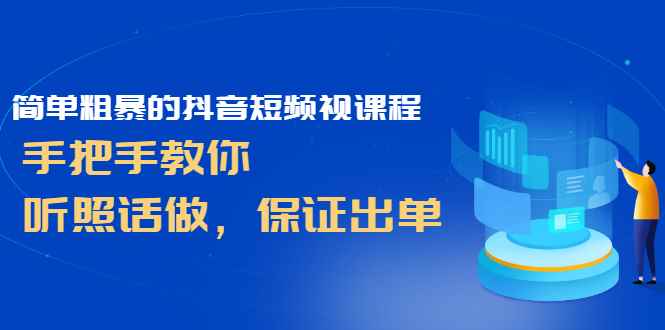 简单粗暴的抖音短频视课程

手把手教你

听照话做，保证出单